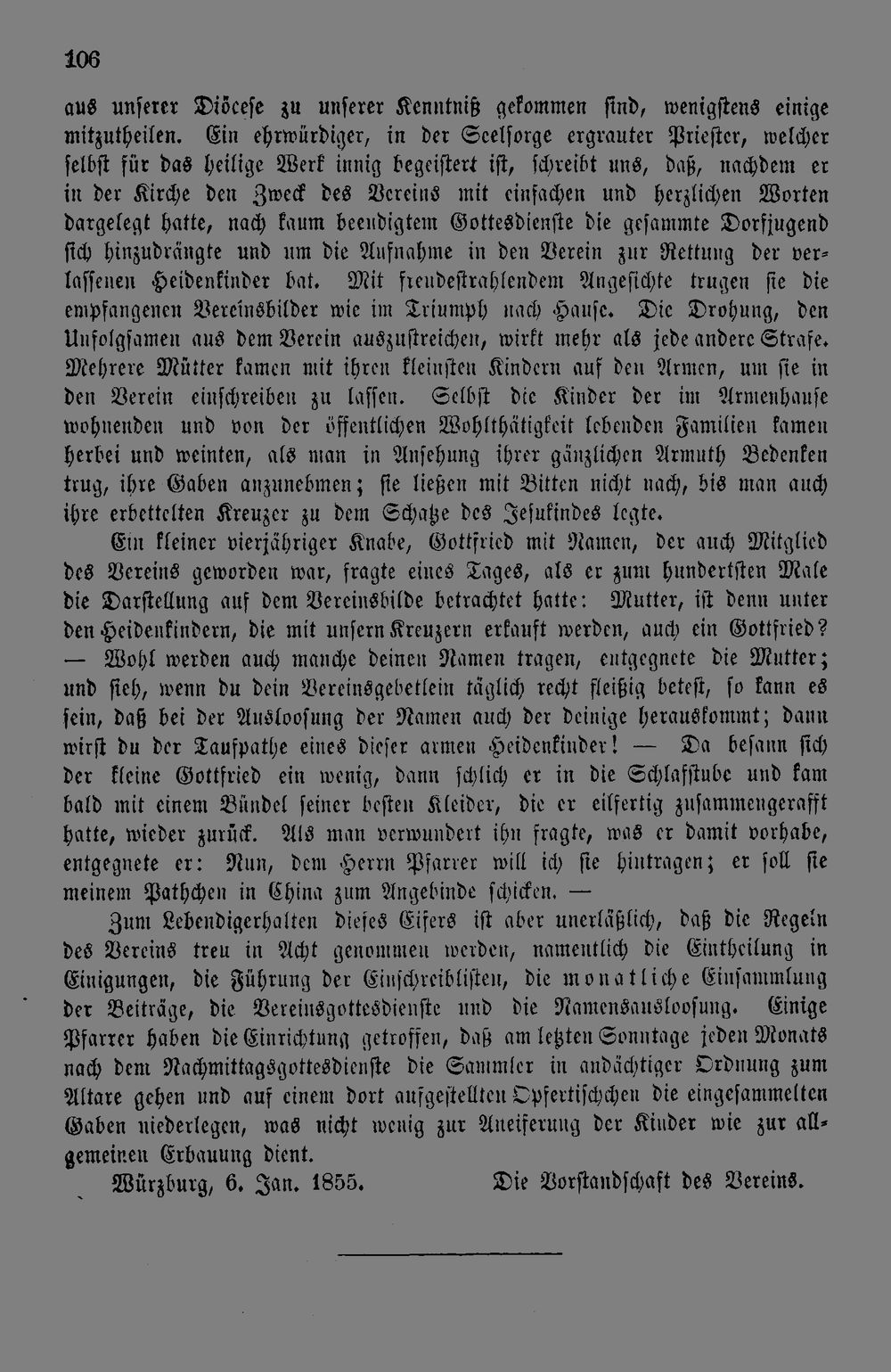 106

aus unserer Diöcese zu unserer Kenntniß gekommen sind, wenigstens einige mitzutheilen. Ein ehrwürdiger, in der Seelsorge ergrauter Priester, welcher selbst für das heilige Werk innig begeistert ist, schreibt uns, daß, nachdem er in der Kirche den Zweck des Vereins mit einfachen und herzlichen Worten dargelegt hatte, nach kaum beendigtem Gottesdienste die gesammte Dorfjugend sich hinzudrängte und um die Aufnahme in den Verein zur Rettung der verlassenen Heidenkinder bat. Mit freudestrahlendem Angesichte trugen sie die empfangenen Vereinsbilder wie im Triumph nach Hause. Die Drohung, den Unfolgsamen aus dem Verein auszustreichen, wirkt mehr als jede andere Strafe. Mehrere Mütter kamen mit ihren kleinsten Kindern auf den Armen, um sie in den Verein einschreiben zu lassen. Selbst die Kinder der im Armenhause wohnenden und von der öffentlichen Wohlthätigkeit lebenden Familien kamen herbei und weinten, als man in Ansehung ihrer gänzlichen Armuth Bedenken trug, ihre Gaben anzunehmen; sie ließen mit Bitten nicht nach, bis man auch ihre erbettelten Kreuzer zu dem Schatze des Jesukindes legte.

Ein kleiner vierjähriger Knabe, Gottfried mit Namen, der auch Mitglied des Vereins geworden war, fragte eines Tages, als er zum hundertsten Male die Darstellung auf dem Vereinsbilde betrachtet hatte: Mutter, ist denn unter den Heidenkindern, die mit unsern Kreuzern erkauft werden, auch ein Gottfried? — Wohl werden auch manche deinen Namen tragen, entgegnete die Mutter; und sieh, wenn du dein Vereinsgebetlein täglich recht fleißig betest, so kann es sein, daß bei der Ausloosung der Namen auch der deinige herauskommt; dann wirst du der Taufpathe eines dieser armen Heidenkinder! — Da besann sich der kleine Gottfried ein wenig, dann schlich er in die Schlafstube und kam bald mit einem Bündel seiner besten Kleider, die er eilfertig zusammengerafft hatte, wieder zurück. Als man verwundert ihn fragte, was er damit vorhabe, entgegnete er: Nun, dem Herrn Pfarrer will ich sie hintragen; er soll sie meinem Pathchen in China zum Angebinde schicken. —

Zum Lebendigerhalten dieses Eifers ist aber unerläßlich, daß die Regeln des Vereins treu in Acht genommen werden, namentlich die Eintheilung in Einigungen, die Führung der Einschreiblisten, die monatliche Einsammlung der Beiträge, die Vereinsgottesdienste und die Namensausloosung. Einige Pfarrer haben die Einrichtung getroffen, daß am letzten Sonntage jeden Monats nach dem Nachmittagsgottesdienste die Sammler in andächtiger Ordnung zum Altare gehen und auf einem dort aufgestellten Opfertischchen die eingesammelten Gaben niederlegen, was nicht wenig zur Aneiferung der Kinder wie zur allgemeinen Erbauung dient.

Würzburg, 6. Jan. 1855. Die Vorstandschaft des Vereins.